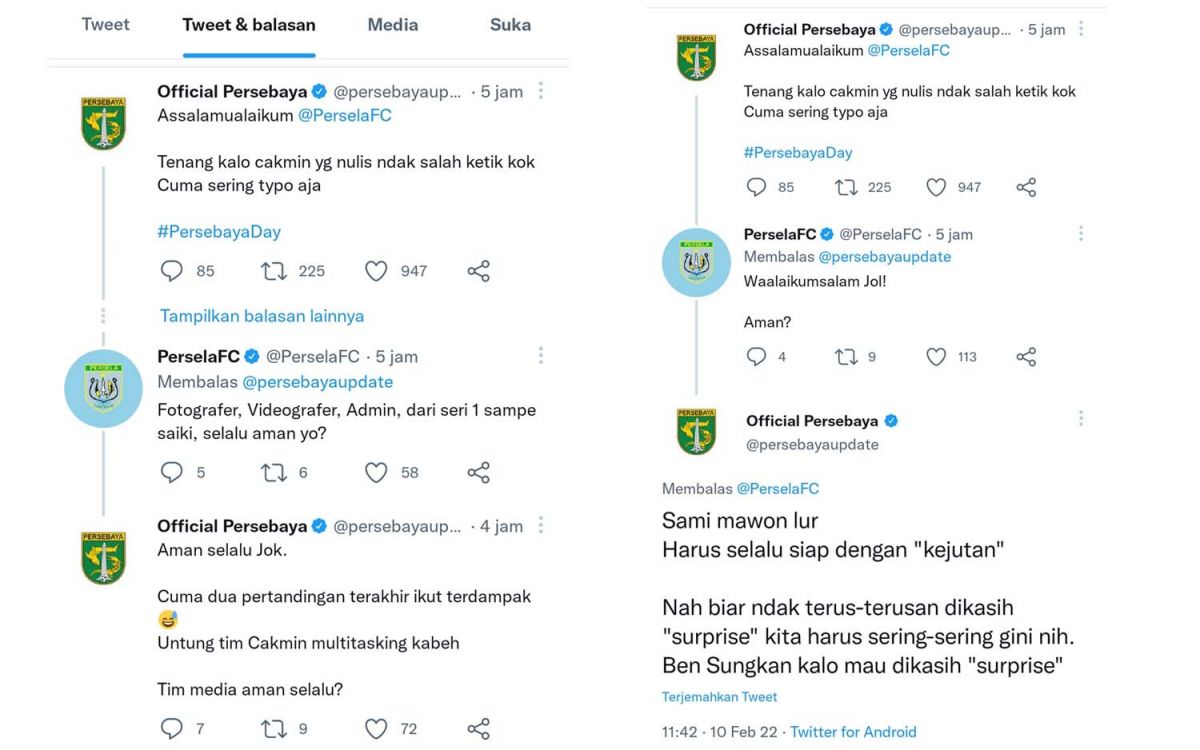 Tweet    Tweet & balasan    Media    Suka

Official Persebaya @persebayaup... · 5 jam
Assalamualaikum @PerselaFC

Tenang kalo cakmin yg nulis ndak salah ketik kok Cuma sering typo aja

#PersebayaDay

85    225    947

Tampilkan balasan lainnya

PerselaFC @PerselaFC · 5 jam
Membalas @persebayaupdate
Fotografer, Videografer, Admin, dari seri 1 sampe saiki, selalu aman yo?

5    6    58

Official Persebaya @persebayaup... · 4 jam
Aman selalu Jok.

Cuma dua pertandingan terakhir ikut terdampak 😅
Untung tim Cakmin multitasking kabeh

Tim media aman selalu?

7    9    72

Official Persebaya @persebayaup... · 5 jam
Assalamualaikum @PerselaFC

Tenang kalo cakmin yg nulis ndak salah ketik kok Cuma sering typo aja

#PersebayaDay

85    225    947

PerselaFC @PerselaFC · 5 jam
Membalas @persebayaupdate
Waalaikumsalam Jol!

Aman?

4    9    113

Official Persebaya
@persebayaupdate

Membalas @PerselaFC
Sami mawon lur
Harus selalu siap dengan "kejutan"

Nah biar ndak terus-terusan dikasih "surprise" kita harus sering-sering gini nih. Ben Sungkan kalo mau dikasih "surprise"

Terjemahkan Tweet

11:42 · 10 Feb 22 · Twitter for Android